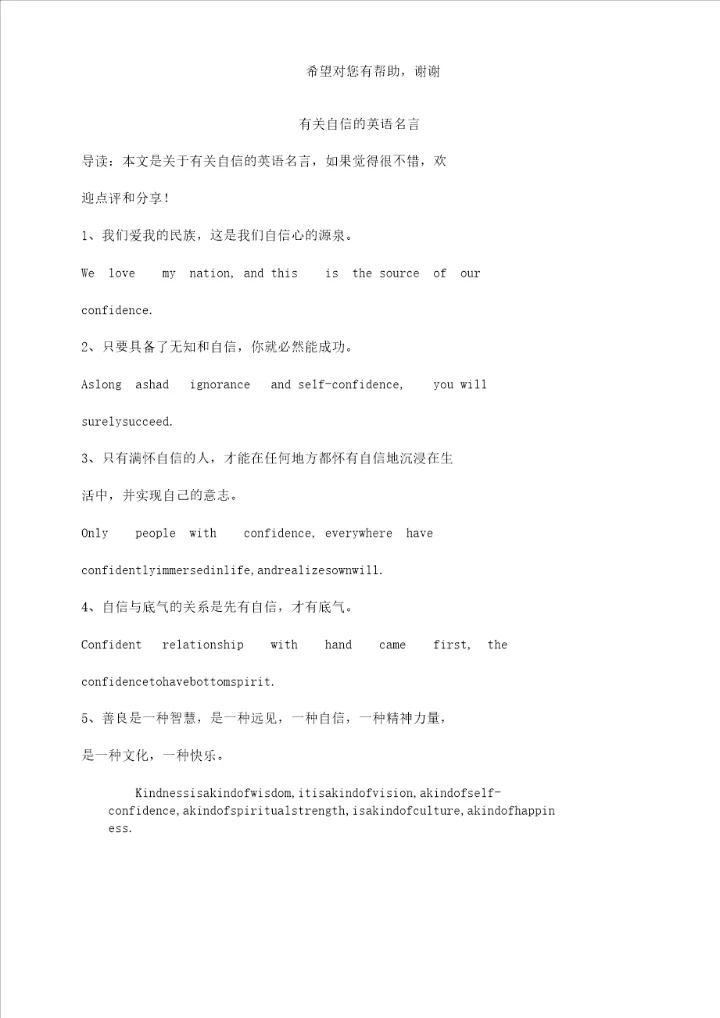 希望对您有帮助，谢谢

有关自信的英语名言

导读：本文是关于有关自信的英语名言，如果觉得很不错，欢迎点评和分享！

1、我们爱我的民族，这是我们自信心的源泉。

We love my nation, and this is the source of our confidence.

2、只要具备了无知和自信，你就必然能成功。

Aslong ashad ignorance and self-confidence, you will surelysucceed.

3、只有满怀自信的人，才能在任何地方都怀有自信地沉浸在生活中，并实现自己的意志。

Only people with confidence, everywhere have confidentlyimmersedinlife,andrealizesownwill.

4、自信与底气的关系是先有自信，才有底气。

Confident relationship with hand came first, the confidencetohavebottomspirit.

5、善良是一种智慧，是一种远见，一种自信，一种精神力量，是一种文化，一种快乐。

Kindnessisakindofwisdom,itisakindofvision,akindofself-confidence,akindofspiritualstrength,isakindofculture,akindofhappiness.